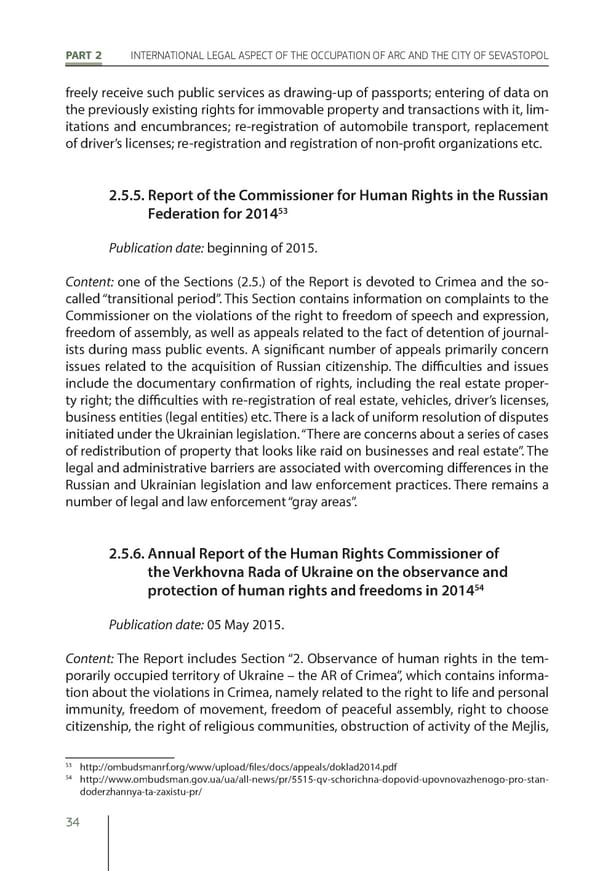 PART 2 INTERNATIONAL LEGAL ASPECT OF THE OCCUPATION OF ARC AND THE CITY OF SEVASTOPOL

freely receive such public services as drawing-up of passports; entering of data on the previously existing rights for immovable property and transactions with it, limitations and encumbrances; re-registration of automobile transport, replacement of driver's licenses; re-registration and registration of non-profit organizations etc.

2.5.5. Report of the Commissioner for Human Rights in the Russian Federation for 2014$^{53}$

Publication date: beginning of 2015.

Content: one of the Sections (2.5.) of the Report is devoted to Crimea and the so-called "transitional period". This Section contains information on complaints to the Commissioner on the violations of the right to freedom of speech and expression, freedom of assembly, as well as appeals related to the fact of detention of journalists during mass public events. A significant number of appeals primarily concern issues related to the acquisition of Russian citizenship. The difficulties and issues include the documentary confirmation of rights, including the real estate property right; the difficulties with re-registration of real estate, vehicles, driver's licenses, business entities (legal entities) etc. There is a lack of uniform resolution of disputes initiated under the Ukrainian legislation. "There are concerns about a series of cases of redistribution of property that looks like raid on businesses and real estate". The legal and administrative barriers are associated with overcoming differences in the Russian and Ukrainian legislation and law enforcement practices. There remains a number of legal and law enforcement "gray areas".

2.5.6. Annual Report of the Human Rights Commissioner of the Verkhovna Rada of Ukraine on the observance and protection of human rights and freedoms in 2014$^{54}$

Publication date: 05 May 2015.

Content: The Report includes Section "2. Observance of human rights in the temporarily occupied territory of Ukraine – the AR of Crimea", which contains information about the violations in Crimea, namely related to the right to life and personal immunity, freedom of movement, freedom of peaceful assembly, right to choose citizenship, the right of religious communities, obstruction of activity of the Mejlis,

$^{53}$ http://ombudsmanrf.org/www/upload/files/docs/appeals/doklad2014.pdf
$^{54}$ http://www.ombudsman.gov.ua/ua/all-news/pr/5515-qv-schorichna-dopovid-upovnovazhenogo-pro-stan-doderzhannya-ta-zaxistu-pr/

34